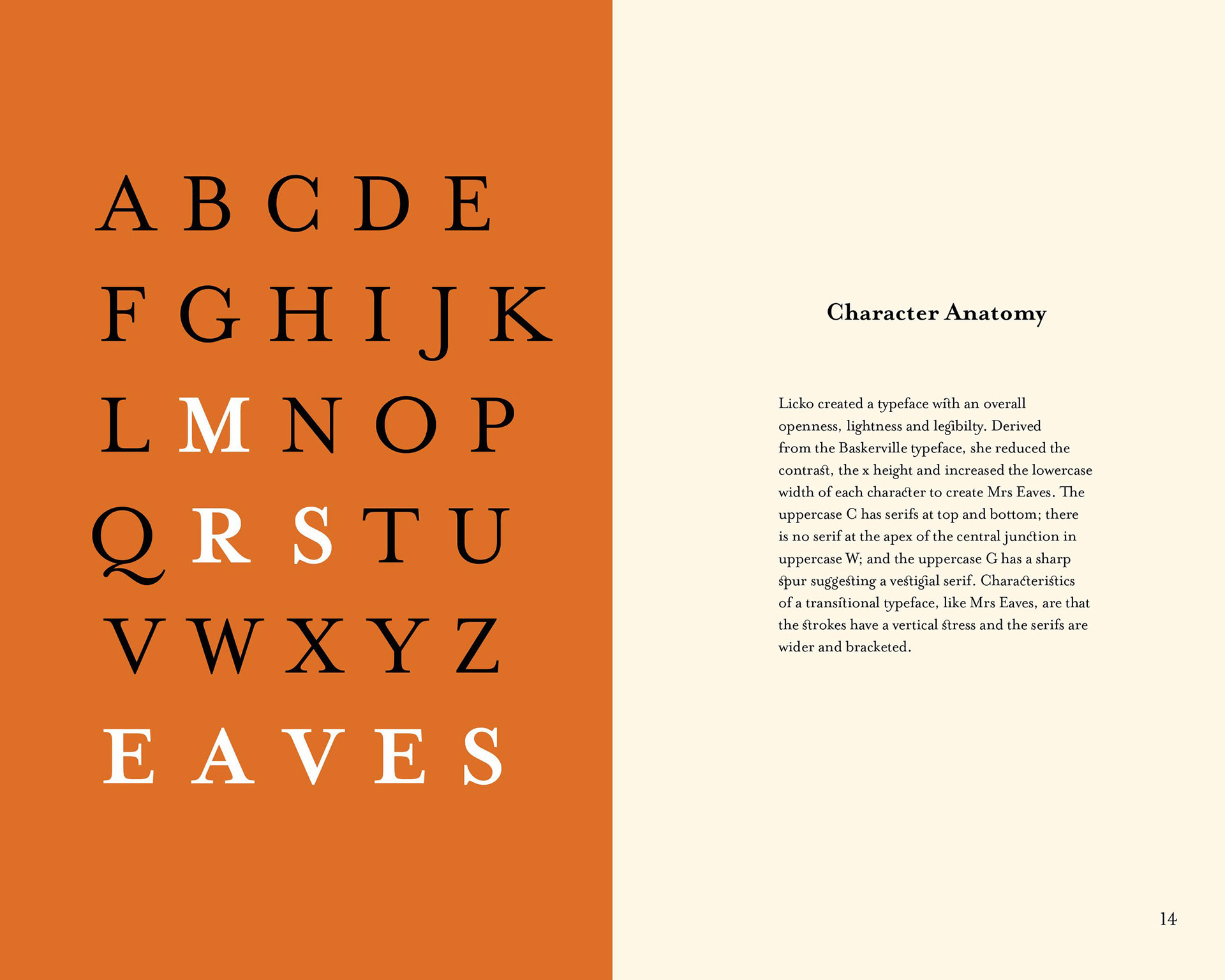 A B C D E

F G H I J K

L M N O P

Q R S T U

V W X Y Z

E A V E S

Character Anatomy

Licko created a typeface with an overall openness, lightness and legibilty. Derived from the Baskerville typeface, she reduced the contrast, the x height and increased the lowercase width of each character to create Mrs Eaves. The uppercase C has serifs at top and bottom; there is no serif at the apex of the central junction in uppercase W; and the uppercase G has a sharp spur suggesting a vestigial serif. Characteristics of a transitional typeface, like Mrs Eaves, are that the strokes have a vertical stress and the serifs are wider and bracketed.

14